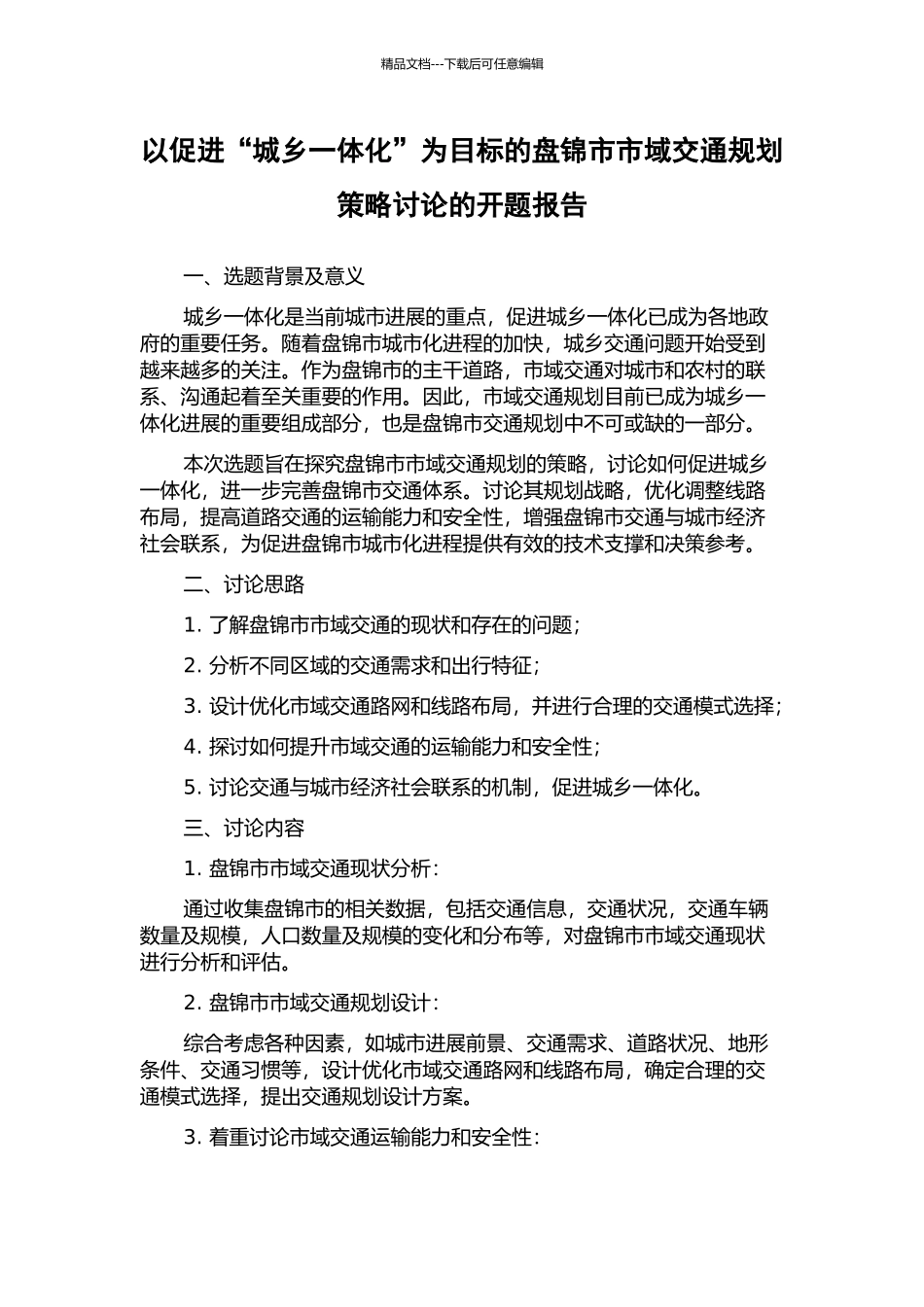 精品文档---下载后可任意编辑

以促进“城乡一体化”为目标的盘锦市市域交通规划策略讨论的开题报告

一、选题背景及意义

城乡一体化是当前城市进展的重点，促进城乡一体化已成为各地政府的重要任务。随着盘锦市城市化进程的加快，城乡交通问题开始受到越来越多的关注。作为盘锦市的主干道路，市域交通对城市和农村的联系、沟通起着至关重要的作用。因此，市域交通规划目前已成为城乡一体化进展的重要组成部分，也是盘锦市交通规划中不可或缺的一部分。

本次选题旨在探究盘锦市市域交通规划的策略，讨论如何促进城乡一体化，进一步完善盘锦市交通体系。讨论其规划战略，优化调整线路布局，提高道路交通的运输能力和安全性，增强盘锦市交通与城市经济社会联系，为促进盘锦市城市化进程提供有效的技术支撑和决策参考。

二、讨论思路

1. 了解盘锦市市域交通的现状和存在的问题；

2. 分析不同区域的交通需求和出行特征；

3. 设计优化市域交通路网和线路布局，并进行合理的交通模式选择；

4. 探讨如何提升市域交通的运输能力和安全性；

5. 讨论交通与城市经济社会联系的机制，促进城乡一体化。

三、讨论内容

1. 盘锦市市域交通现状分析：

通过收集盘锦市的相关数据，包括交通信息，交通状况，交通车辆数量及规模，人口数量及规模的变化和分布等，对盘锦市市域交通现状进行分析和评估。

2. 盘锦市市域交通规划设计：

综合考虑各种因素，如城市进展前景、交通需求、道路状况、地形条件、交通习惯等，设计优化市域交通路网和线路布局，确定合理的交通模式选择，提出交通规划设计方案。

3. 着重讨论市域交通运输能力和安全性：